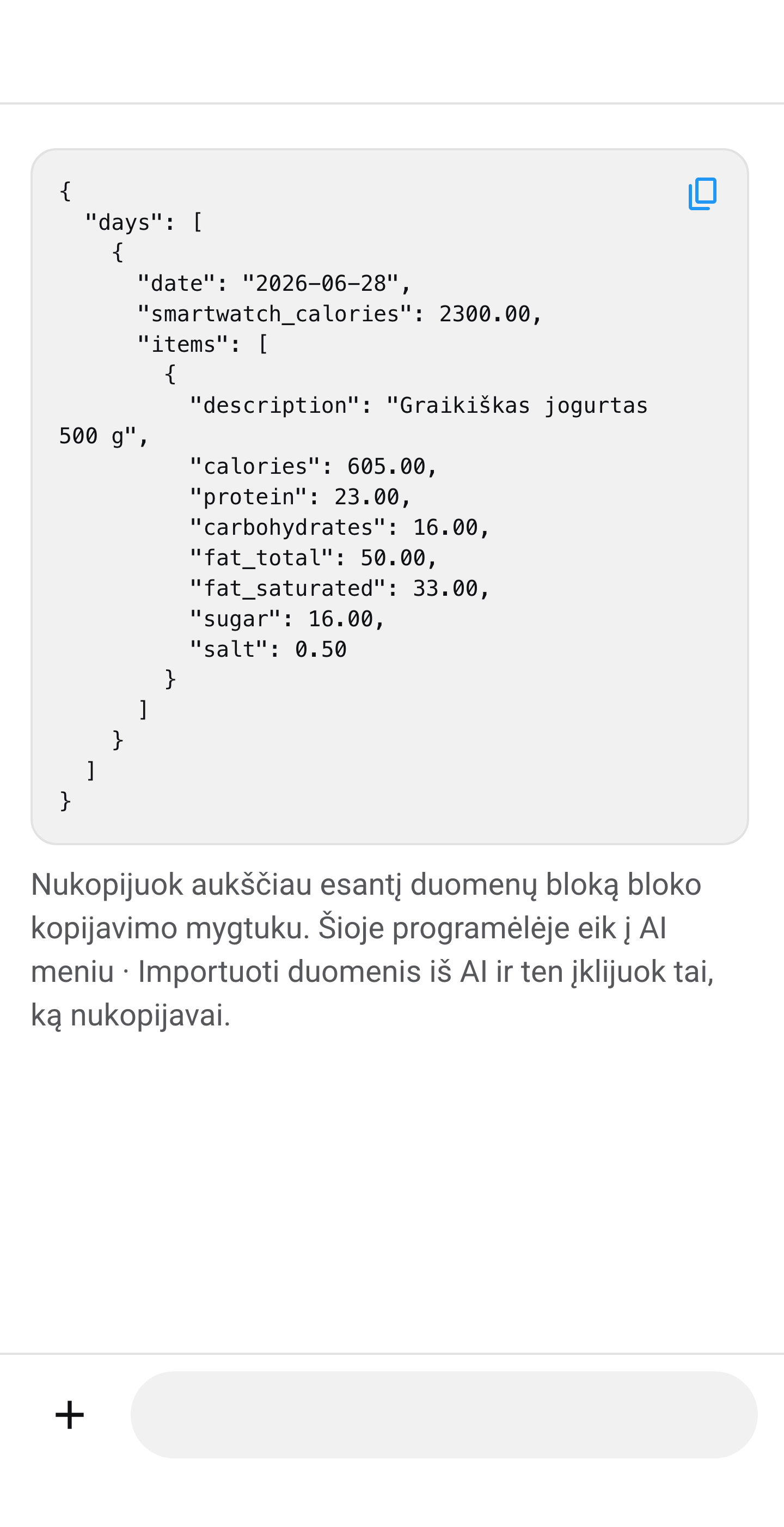 {
  "days": [
    {
      "date": "2026-06-28",
      "smartwatch_calories": 2300.00,
      "items": [
        {
          "description": "Graikiškas jogurtas 500 g",
          "calories": 605.00,
          "protein": 23.00,
          "carbohydrates": 16.00,
          "fat_total": 50.00,
          "fat_saturated": 33.00,
          "sugar": 16.00,
          "salt": 0.50
        }
      ]
    }
  ]
}

Nukopijuok aukščiau esantį duomenų bloką bloko kopijavimo mygtuku. Šioje programėlėje eik į AI meniu · Importuoti duomenis iš AI ir ten įklijuok tai, ką nukopijavai.

+